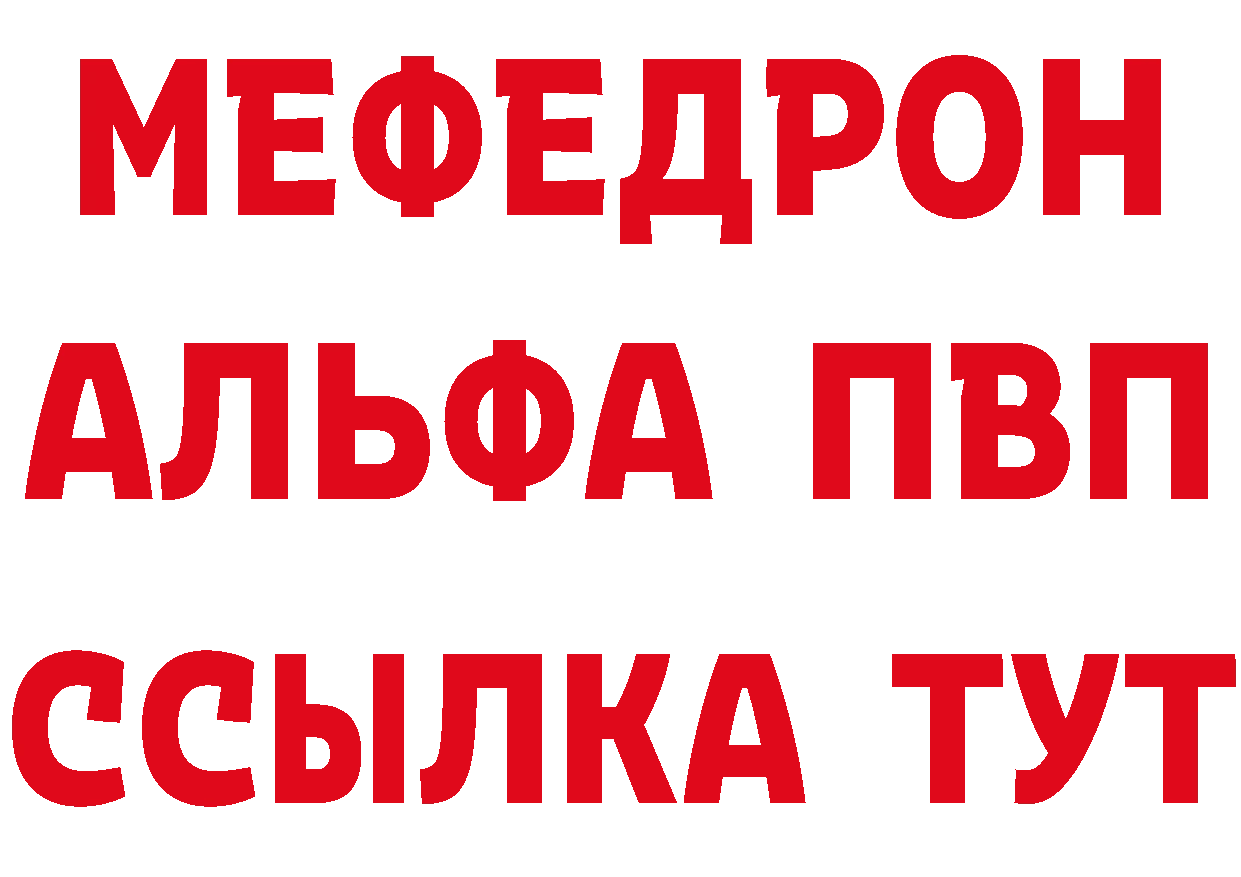 МЕФЕДРОН
АЛЬФА ПВП
ССЫЛКА ТУТ